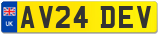 UK
AV24 DEV